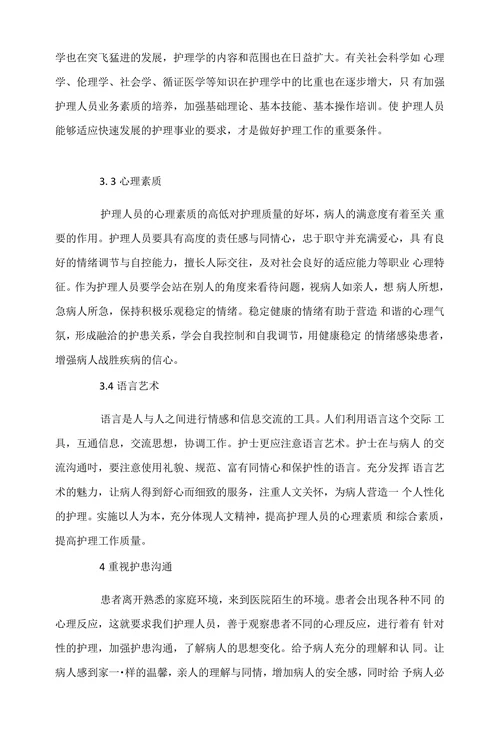 学也在突飞猛进的发展，护理学的内容和范围也在日益扩大。有关社会科学如 心理学、伦理学、社会学、循证医学等知识在护理学中的比重也在逐步增大，只 有加强护理人员业务素质的培养，加强基础理论、基本技能、基本操作培训。使 护理人员能够适应快速发展的护理事业的要求，才是做好护理工作的重要条件。

3. 3 心理素质

护理人员的心理素质的高低对护理质量的好坏，病人的满意度有着至关 重要的作用。护理人员要具有高度的责任感与同情心，忠于职守并充满爱心，具 有良好的情绪调节与自控能力，擅长人际交往，及对社会良好的适应能力等职业 心理特征。作为护理人员要学会站在别人的角度来看待问题，视病人如亲人，想 病人所想，急病人所急，保持积极乐观稳定的情绪。稳定健康的情绪有助于营造 和谐的心理气氛，形成融洽的护患关系，学会自我控制和自我调节，用健康稳定 的情绪感染患者，增强病人战胜疾病的信心。

3.4 语言艺术

语言是人与人之间进行情感和信息交流的工具。人们利用语言这个交际 工具，互通信息，交流思想，协调工作。护士更应注意语言艺术。护士在与病人 的交流沟通时，要注意使用礼貌、规范、富有同情心和保护性的语言。充分发挥 语言艺术的魅力，让病人得到舒心而细致的服务，注重人文关怀，为病人营造一 个人性化的护理。实施以人为本，充分体现人文精神，提高护理人员的心理素质 和综合素质，提高护理工作质量。

4 重视护患沟通

患者离开熟悉的家庭环境，来到医院陌生的环境。患者会出现各种不同 的心理反应，这就要求我们护理人员，善于观察患者不同的心理反应，进行着有 针对性的护理，加强护患沟通，了解病人的思想变化。给予病人充分的理解和认 同。让病人感到家一•样的温馨，亲人的理解与同情，增加病人的安全感，同时给 予病人必